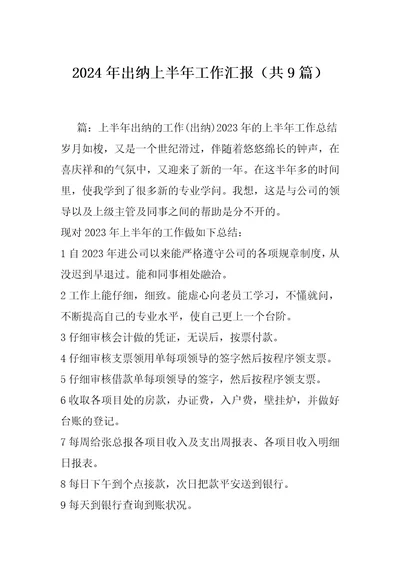 2024年出纳上半年工作汇报（共9篇）

篇：上半年出纳的工作(出纳)2023年的上半年工作总结岁月如梭，又是一个世纪滑过，伴随着悠悠绵长的钟声，在喜庆祥和的气氛中，又迎来了新的一年。在这半年多的时间里，使我学到了很多新的专业学问。我想，这是与公司的领导以及上级主管及同事之间的帮助是分不开的。

现对2023年上半年的工作做如下总结：

1自2023年进公司以来能严格遵守公司的各项规章制度，从没迟到早退过。能和同事相处融洽。

2工作上能仔细，细致。能虚心向老员工学习，不懂就问，不断提高自己的专业水平，使自己更上一个台阶。

3仔细审核会计做的凭证，无误后，按票付款。

4仔细审核支票领用单每项领导的签字然后按程序领支票。

5仔细审核借款单每项领导的签字，然后按程序领支票。

6收取各项目处的房款，办证费，入户费，壁挂炉，并做好台账的登记。

7每周给张总报各项目收入及支出周报表、各项目收入明细日报表。

8每日下午到个点接款，次日把款平安送到银行。

9每天到银行查询到账状况。